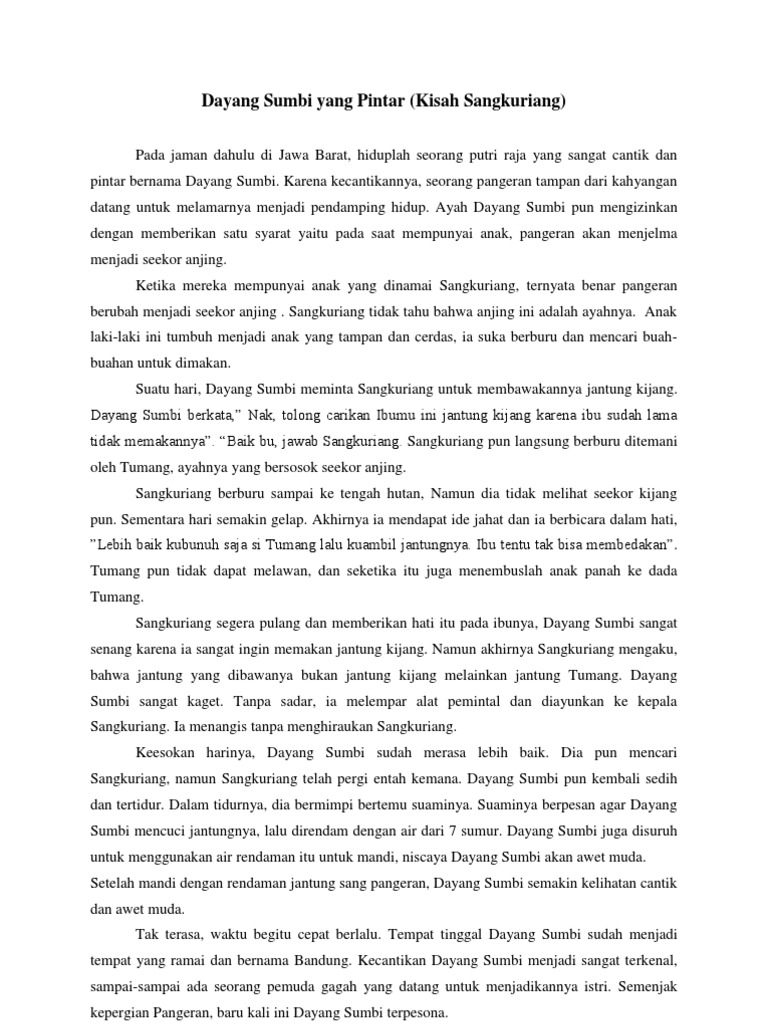 Dayang Sumbi yang Pintar (Kisah Sangkuriang)

Pada jaman dahulu di Jawa Barat, hiduplah seorang putri raja yang sangat cantik dan pintar bernama Dayang Sumbi. Karena kecantikannya, seorang pangeran tampan dari kahyangan datang untuk melamarnya menjadi pendamping hidup. Ayah Dayang Sumbi pun mengizinkan dengan memberikan satu syarat yaitu pada saat mempunyai anak, pangeran akan menjelma menjadi seekor anjing.

Ketika mereka mempunyai anak yang dinamai Sangkuriang, ternyata benar pangeran berubah menjadi seekor anjing . Sangkuriang tidak tahu bahwa anjing ini adalah ayahnya. Anak laki-laki ini tumbuh menjadi anak yang tampan dan cerdas, ia suka berburu dan mencari buah-buahan untuk dimakan.

Suatu hari, Dayang Sumbi meminta Sangkuriang untuk membawakannya jantung kijang. Dayang Sumbi berkata," Nak, tolong carikan Ibumu ini jantung kijang karena ibu sudah lama tidak memakannya". "Baik bu, jawab Sangkuriang. Sangkuriang pun langsung berburu ditemani oleh Tumang, ayahnya yang bersosok seekor anjing.

Sangkuriang berburu sampai ke tengah hutan, Namun dia tidak melihat seekor kijang pun. Sementara hari semakin gelap. Akhirnya ia mendapat ide jahat dan ia berbicara dalam hati, "Lebih baik kubunuh saja si Tumang lalu kuambil jantungnya. Ibu tentu tak bisa membedakan". Tumang pun tidak dapat melawan, dan seketika itu juga menembuslah anak panah ke dada Tumang.

Sangkuriang segera pulang dan memberikan hati itu pada ibunya, Dayang Sumbi sangat senang karena ia sangat ingin memakan jantung kijang. Namun akhirnya Sangkuriang mengaku, bahwa jantung yang dibawanya bukan jantung kijang melainkan jantung Tumang. Dayang Sumbi sangat kaget. Tanpa sadar, ia melempar alat pemintal dan diayunkan ke kepala Sangkuriang. Ia menangis tanpa menghiraukan Sangkuriang.

Keesokan harinya, Dayang Sumbi sudah merasa lebih baik. Dia pun mencari Sangkuriang, namun Sangkuriang telah pergi entah kemana. Dayang Sumbi pun kembali sedih dan tertidur. Dalam tidurnya, dia bermimpi bertemu suaminya. Suaminya berpesan agar Dayang Sumbi mencuci jantungnya, lalu direndam dengan air dari 7 sumur. Dayang Sumbi juga disuruh untuk menggunakan air rendaman itu untuk mandi, niscaya Dayang Sumbi akan awet muda.
Setelah mandi dengan rendaman jantung sang pangeran, Dayang Sumbi semakin kelihatan cantik dan awet muda.

Tak terasa, waktu begitu cepat berlalu. Tempat tinggal Dayang Sumbi sudah menjadi tempat yang ramai dan bernama Bandung. Kecantikan Dayang Sumbi menjadi sangat terkenal, sampai-sampai ada seorang pemuda gagah yang datang untuk menjadikannya istri. Semenjak kepergian Pangeran, baru kali ini Dayang Sumbi terpesona.